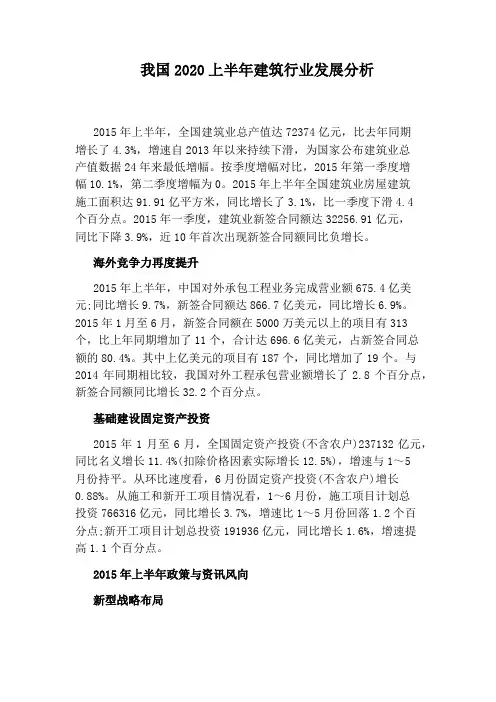 我国 2020 上半年建筑行业发展分析

2015 年上半年，全国建筑业总产值达 72374 亿元，比去年同期增长了 4.3%，增速自 2013 年以来持续下滑，为国家公布建筑业总产值数据 24 年来最低增幅。按季度增幅对比，2015 年第一季度增幅 10.1%，第二季度增幅为 0。2015 年上半年全国建筑业房屋建筑施工面积达 91.91 亿平方米，同比增长了 3.1%，比一季度下滑 4.4 个百分点。2015 年一季度，建筑业新签合同额达 32256.91 亿元，同比下降 3.9%，近 10 年首次出现新签合同额同比负增长。

海外竞争力再度提升

2015 年上半年，中国对外承包工程业务完成营业额 675.4 亿美元;同比增长 9.7%，新签合同额达 866.7 亿美元，同比增长 6.9%。2015 年 1 月至 6 月，新签合同额在 5000 万美元以上的项目有 313 个，比上年同期增加了 11 个，合计达 696.6 亿美元，占新签合同总额的 80.4%。其中上亿美元的项目有 187 个，同比增加了 19 个。与 2014 年同期相比较，我国对外工程承包营业额增长了 2.8 个百分点，新签合同额同比增长 32.2 个百分点。

基础建设固定资产投资

2015 年 1 月至 6 月，全国固定资产投资(不含农户)237132 亿元，同比名义增长 11.4%(扣除价格因素实际增长 12.5%)，增速与 1～5 月份持平。从环比速度看，6 月份固定资产投资(不含农户)增长 0.88%。从施工和新开工项目情况看，1～6 月份，施工项目计划总投资 766316 亿元，同比增长 3.7%，增速比 1～5 月份回落 1.2 个百分点;新开工项目计划总投资 191936 亿元，同比增长 1.6%，增速提高 1.1 个百分点。

2015 年上半年政策与资讯风向

新型战略布局